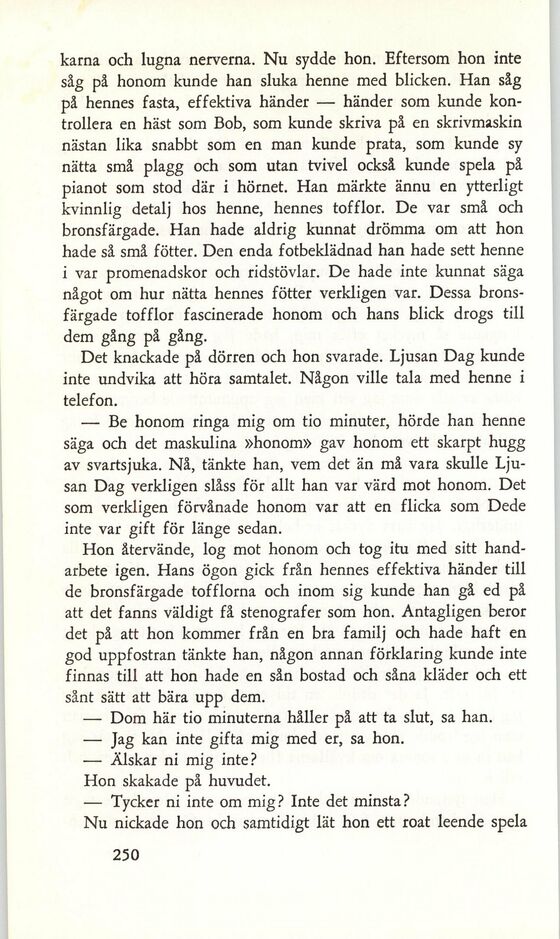 karna och lugna nerverna. Nu sydde hon. Eftersom hon inte såg på honom kunde han sluka henne med blicken. Han såg på hennes fasta, effektiva händer — händer som kunde kontrollera en häst som Bob, som kunde skriva på en skrivmaskin nästan lika snabbt som en man kunde prata, som kunde sy nätta små plagg och som utan tvivel också kunde spela på pianot som stod där i hörnet. Han märkte ännu en ytterligt kvinnlig detalj hos henne, hennes tofflor. De var små och bronsfärgade. Han hade aldrig kunnat drömma om att hon hade så små fötter. Den enda fotbeklädnad han hade sett henne i var promenadskor och ridstövlar. De hade inte kunnat säga något om hur nätta hennes fötter verkligen var. Dessa bronsfärgade tofflor fascinerade honom och hans blick drogs till dem gång på gång.

Det knackade på dörren och hon svarade. Ljusan Dag kunde inte undvika att höra samtalet. Någon ville tala med henne i telefon.

— Be honom ringa mig om tio minuter, hörde han henne säga och det maskulina »honom» gav honom ett skarpt hugg av svartsjuka. Nå, tänkte han, vem det än må vara skulle Ljusan Dag verkligen slåss för allt han var värd mot honom. Det som verkligen förvånade honom var att en flicka som Dede inte var gift för länge sedan.

Hon återvände, log mot honom och tog itu med sitt handarbete igen. Hans ögon gick från hennes effektiva händer till de bronsfärgade tofflorna och inom sig kunde han gå ed på att det fanns väldigt få stenografer som hon. Antagligen beror det på att hon kommer från en bra familj och hade haft en god uppfostran tänkte han, någon annan förklaring kunde inte finnas till att hon hade en sån bostad och såna kläder och ett sånt sätt att bära upp dem.

— Dom här tio minuterna håller på att ta slut, sa han.

— Jag kan inte gifta mig med er, sa hon.

— Älskar ni mig inte?

Hon skakade på huvudet.

— Tycker ni inte om mig? Inte det minsta?

Nu nickade hon och samtidigt lät hon ett roat leende spela

250